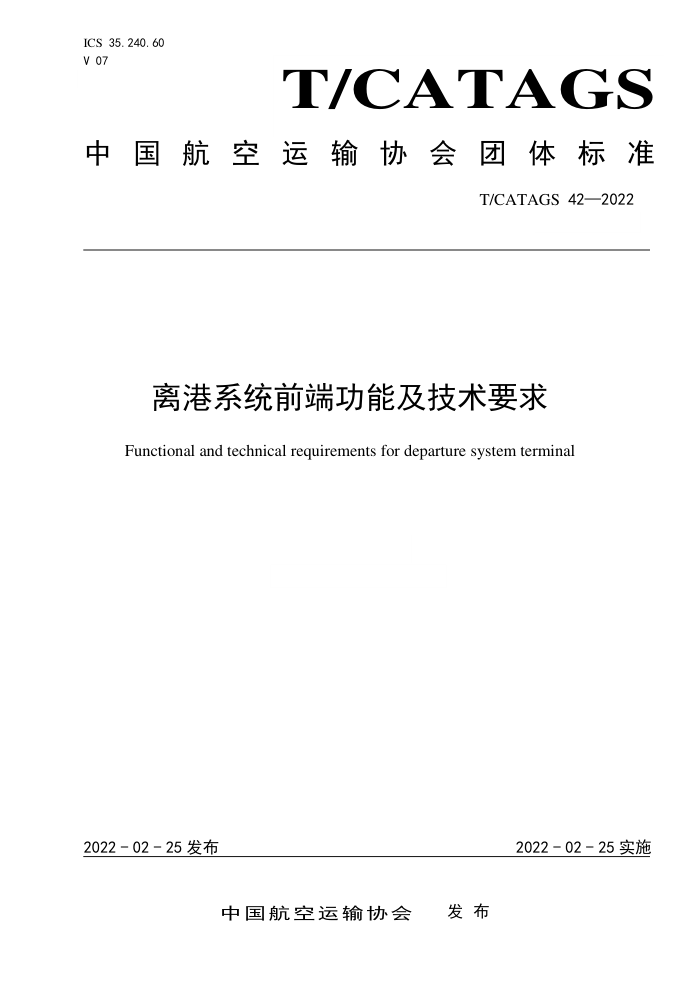 ICS 35.240.60
V 07

T/CATAGS

中国航空运输协会团体标准

T/CATAGS 42—2022

离港系统前端功能及技术要求

Functional and technical requirements for departure system terminal

2022 - 02 - 25 发布

2022 - 02 - 25 实施

中国航空运输协会 发布